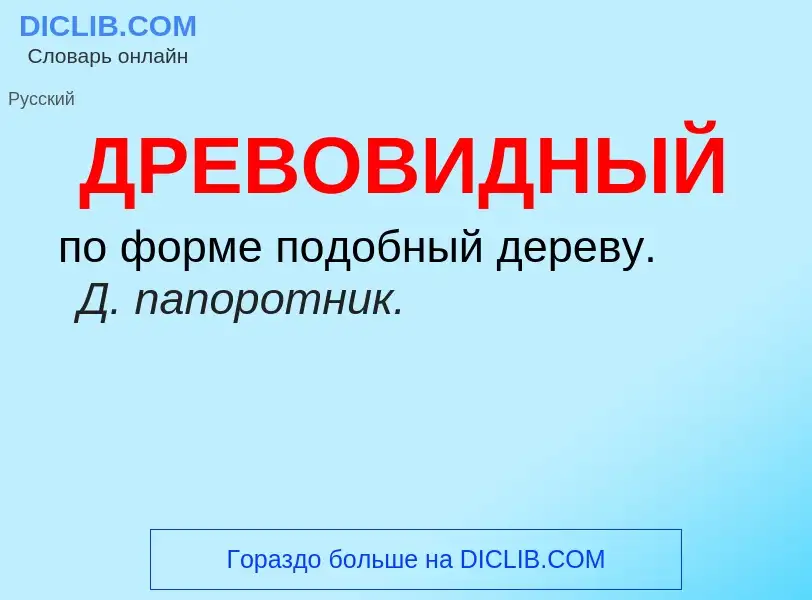 DICLIB.COM
Словарь онлайн

Русский

ДРЕВОВИДНЫЙ

по форме подобный дереву. Д. папоротник.

Гораздо больше на DICLIB.COM